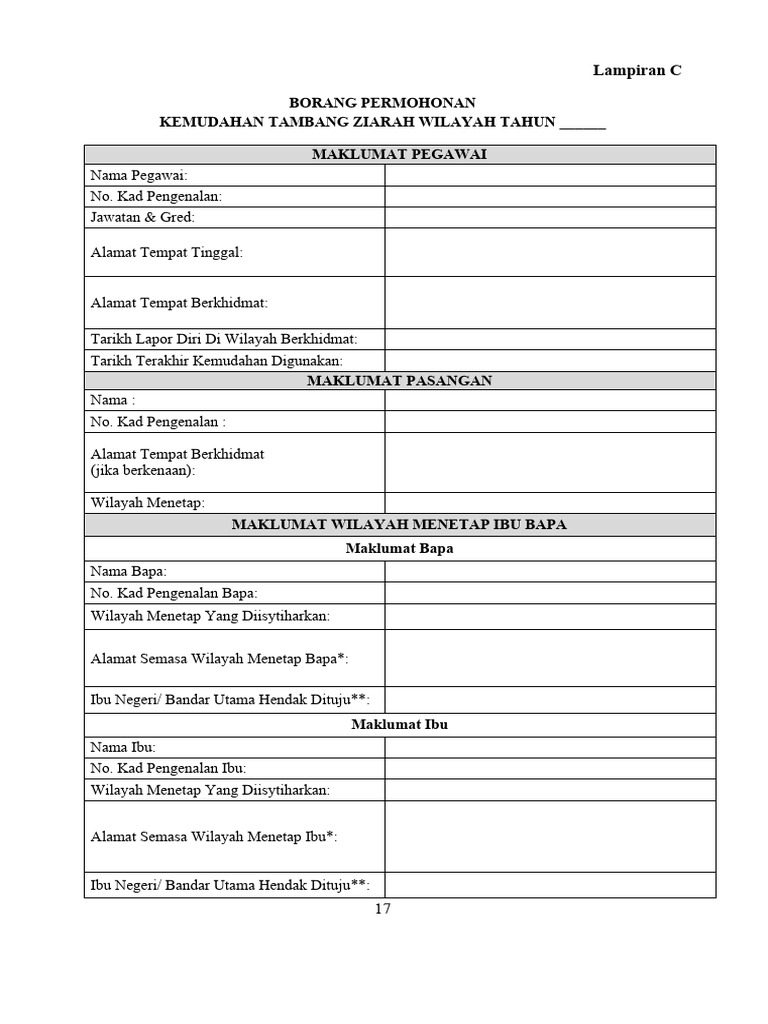 Lampiran C

BORANG PERMOHONAN
KEMUDAHAN TAMBANG ZIARAH WILAYAH TAHUN ______

| MAKLUMAT PEGAWAI | |
|---|---|
| Nama Pegawai: | |
| No. Kad Pengenalan: | |
| Jawatan & Gred: | |
| Alamat Tempat Tinggal: | |
| Alamat Tempat Berkhidmat: | |
| Tarikh Lapor Diri Di Wilayah Berkhidmat: | |
| Tarikh Terakhir Kemudahan Digunakan: | |
| MAKLUMAT PASANGAN | |
| Nama : | |
| No. Kad Pengenalan : | |
| Alamat Tempat Berkhidmat (jika berkenaan): | |
| Wilayah Menetap: | |
| MAKLUMAT WILAYAH MENETAP IBU BAPA | |
| Maklumat Bapa | |
| Nama Bapa: | |
| No. Kad Pengenalan Bapa: | |
| Wilayah Menetap Yang Diisytiharkan: | |
| Alamat Semasa Wilayah Menetap Bapa*: | |
| Ibu Negeri/ Bandar Utama Hendak Dituju**: | |
| Maklumat Ibu | |
| Nama Ibu: | |
| No. Kad Pengenalan Ibu: | |
| Wilayah Menetap Yang Diisytiharkan: | |
| Alamat Semasa Wilayah Menetap Ibu*: | |
| Ibu Negeri/ Bandar Utama Hendak Dituju**: | |

17